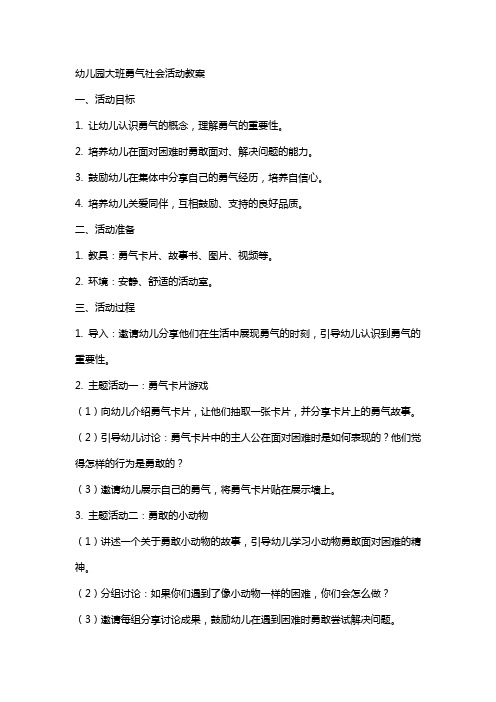 幼儿园大班勇气社会活动教案

一、活动目标

1. 让幼儿认识勇气的概念，理解勇气的重要性。

2. 培养幼儿在面对困难时勇敢面对、解决问题的能力。

3. 鼓励幼儿在集体中分享自己的勇气经历，培养自信心。

4. 培养幼儿关爱同伴，互相鼓励、支持的良好品质。

二、活动准备

1. 教具：勇气卡片、故事书、图片、视频等。

2. 环境：安静、舒适的活动室。

三、活动过程

1. 导入：邀请幼儿分享他们在生活中展现勇气的时刻，引导幼儿认识到勇气的重要性。

2. 主题活动一：勇气卡片游戏

（1）向幼儿介绍勇气卡片，让他们抽取一张卡片，并分享卡片上的勇气故事。

（2）引导幼儿讨论：勇气卡片中的主人公在面对困难时是如何表现的？他们觉得怎样的行为是勇敢的？

（3）邀请幼儿展示自己的勇气，将勇气卡片贴在展示墙上。

3. 主题活动二：勇敢的小动物

（1）讲述一个关于勇敢小动物的故事，引导幼儿学习小动物勇敢面对困难的精神。

（2）分组讨论：如果你们遇到了像小动物一样的困难，你们会怎么做？

（3）邀请每组分享讨论成果，鼓励幼儿在遇到困难时勇敢尝试解决问题。